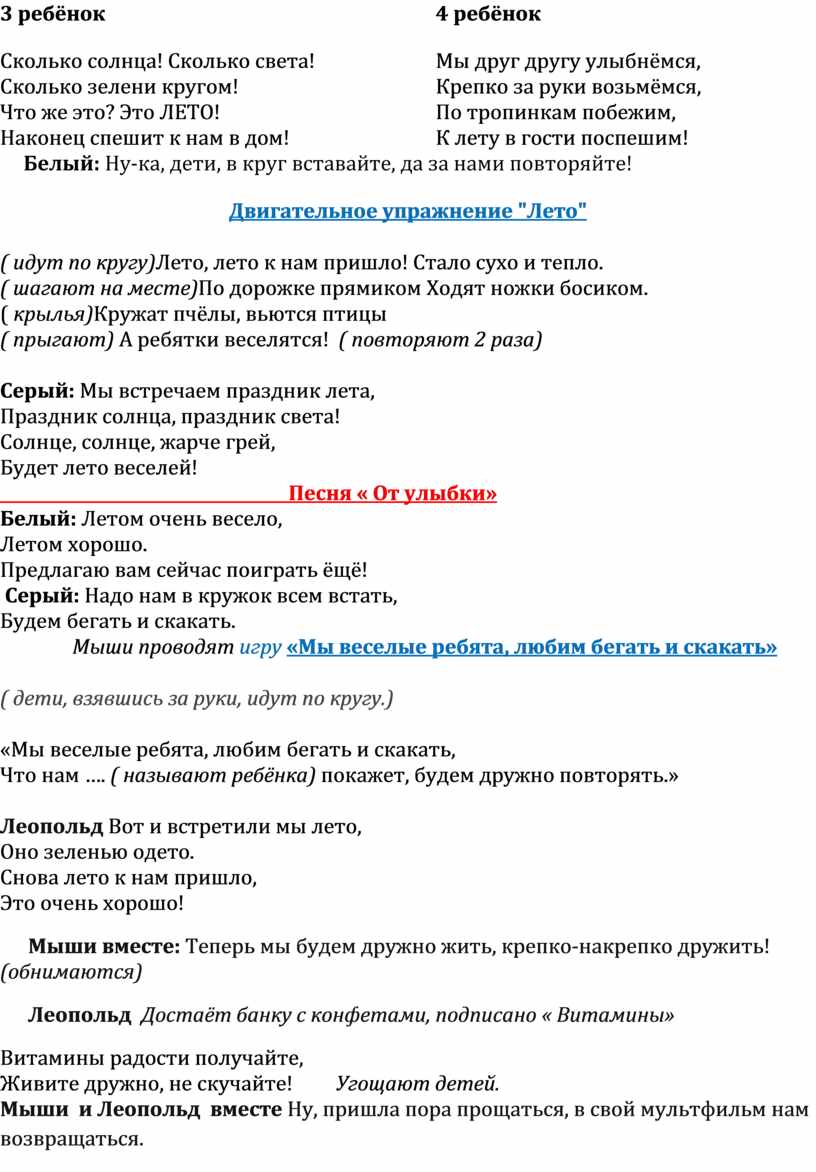 3 ребёнок

Сколько солнца! Сколько света!
Сколько зелени кругом!
Что же это? Это ЛЕТО!
Наконец спешит к нам в дом!

4 ребёнок

Мы друг другу улыбнёмся,
Крепко за руки возьмёмся,
По тропинкам побежим,
К лету в гости поспешим!

Белый: Ну-ка, дети, в круг вставайте, да за нами повторяйте!

Двигательное упражнение "Лето"

( идут по кругу)Лето, лето к нам пришло! Стало сухо и тепло.
( шагают на месте)По дорожке прямиком Ходят ножки босиком.
( крылья)Кружат пчёлы, вьются птицы
( прыгают) А ребятки веселятся! ( повторяют 2 раза)

Серый: Мы встречаем праздник лета,
Праздник солнца, праздник света!
Солнце, солнце, жарче грей,
Будет лето веселей!

Песня « От улыбки»

Белый: Летом очень весело,
Летом хорошо.
Предлагаю вам сейчас поиграть ёщё!
Серый: Надо нам в кружок всем встать,
Будем бегать и скакать.
Мыши проводят игру «Мы веселые ребята, любим бегать и скакать»

( дети, взявшись за руки, идут по кругу.)

«Мы веселые ребята, любим бегать и скакать,
Что нам …. ( называют ребёнка) покажет, будем дружно повторять.»

Леопольд Вот и встретили мы лето,
Оно зеленью одето.
Снова лето к нам пришло,
Это очень хорошо!

Мыши вместе: Теперь мы будем дружно жить, крепко-накрепко дружить! (обнимаются)

Леопольд Достаёт банку с конфетами, подписано « Витамины»

Витамины радости получайте,
Живите дружно, не скучайте! Угощают детей.
Мыши и Леопольд вместе Ну, пришла пора прощаться, в свой мультфильм нам возвращаться.